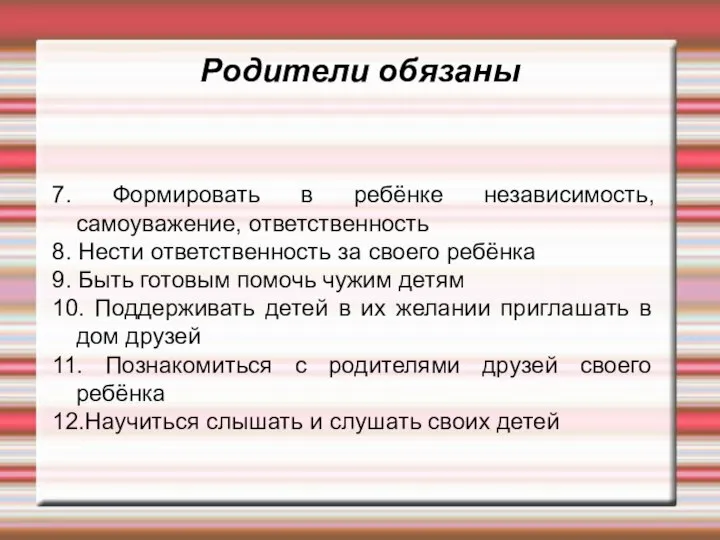 Родители обязаны

7. Формировать в ребёнке независимость, самоуважение, ответственность
8. Нести ответственность за своего ребёнка
9. Быть готовым помочь чужим детям
10. Поддерживать детей в их желании приглашать в дом друзей
11. Познакомиться с родителями друзей своего ребёнка
12.Научиться слышать и слушать своих детей